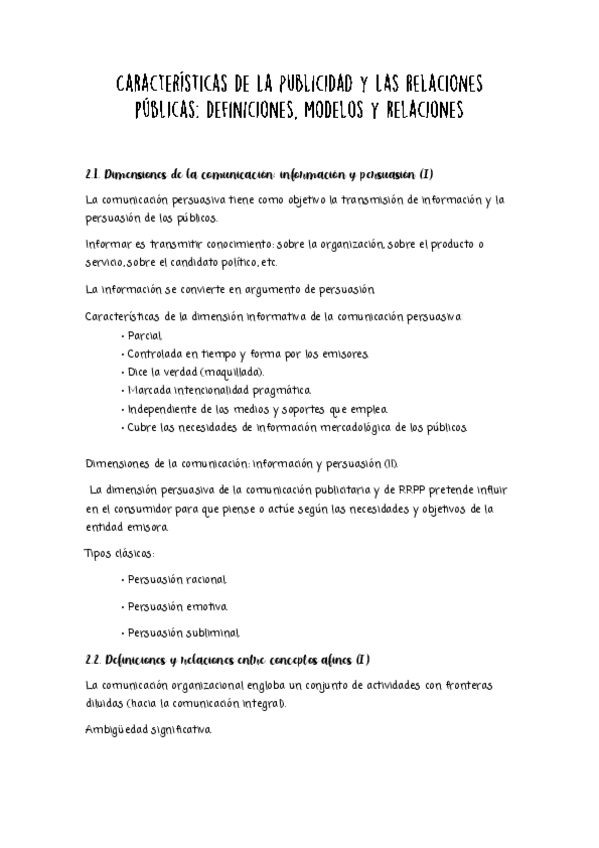 CARACTERÍSTICAS DE LA PUBLICIDAD Y LAS RELACIONES PÚBLICAS: DEFINICIONES, MODELOS Y RELACIONES

2.1. Dimensiones de la comunicación: información y persuasión (I)

La comunicación persuasiva tiene como objetivo la transmisión de información y la persuasión de los públicos.

Informar es transmitir conocimiento: sobre la organización, sobre el producto o servicio, sobre el candidato político, etc.

La información se convierte en argumento de persuasión.

Características de la dimensión informativa de la comunicación persuasiva.
• Parcial.
• Controlada en tiempo y forma por los emisores.
• Dice la verdad (maquillada).
• Marcada intencionalidad pragmática.
• Independiente de los medios y soportes que emplea.
• Cubre las necesidades de información mercadológica de los públicos.

Dimensiones de la comunicación: información y persuasión (II).

La dimensión persuasiva de la comunicación publicitaria y de RRPP pretende influir en el consumidor para que piense o actúe según las necesidades y objetivos de la entidad emisora.

Tipos clásicos:

• Persuasión racional.

• Persuasión emotiva.

• Persuasión subliminal.

2.2. Definiciones y relaciones entre conceptos afines (I)

La comunicación organizacional engloba un conjunto de actividades con fronteras diluidas (hacia la comunicación integral).

Ambigüedad significativa.